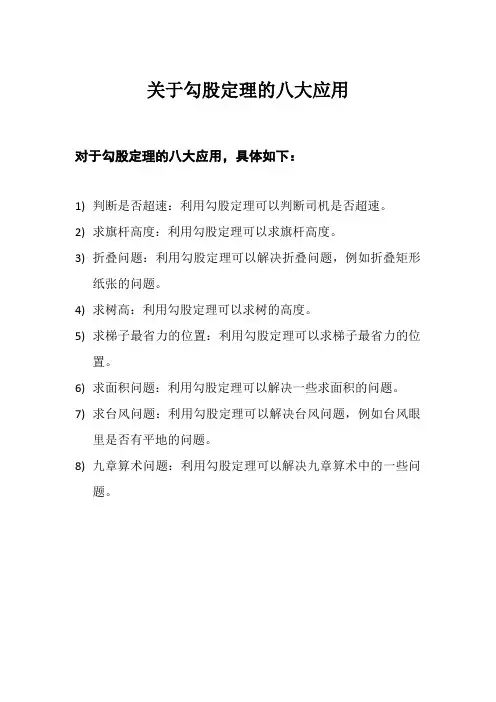 关于勾股定理的八大应用

对于勾股定理的八大应用，具体如下：

1) 判断是否超速：利用勾股定理可以判断司机是否超速。

2) 求旗杆高度：利用勾股定理可以求旗杆高度。

3) 折叠问题：利用勾股定理可以解决折叠问题，例如折叠矩形纸张的问题。

4) 求树高：利用勾股定理可以求树的高度。

5) 求梯子最省力的位置：利用勾股定理可以求梯子最省力的位置。

6) 求面积问题：利用勾股定理可以解决一些求面积的问题。

7) 求台风问题：利用勾股定理可以解决台风问题，例如台风眼里是否有平地的问题。

8) 九章算术问题：利用勾股定理可以解决九章算术中的一些问题。